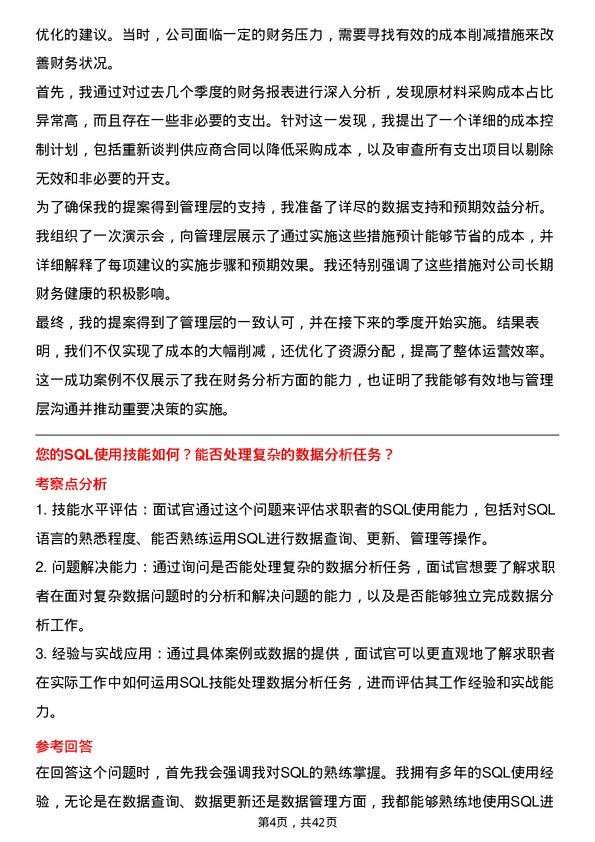 优化的建议。当时，公司面临一定的财务压力，需要寻找有效的成本削减措施来改善财务状况。

首先，我通过对过去几个季度的财务报表进行深入分析，发现原材料采购成本占比异常高，而且存在一些非必要的支出。针对这一发现，我提出了一个详细的成本控制计划，包括重新谈判供应商合同以降低采购成本，以及审查所有支出项目以剔除无效和非必要的开支。

为了确保我的提案得到管理层的支持，我准备了详尽的数据支持和预期效益分析。我组织了一次演示会，向管理层展示了通过实施这些措施预计能够节省的成本，并详细解释了每项建议的实施步骤和预期效果。我还特别强调了这些措施对公司长期财务健康的积极影响。

最终，我的提案得到了管理层的一致认可，并在接下来的季度开始实施。结果表明，我们不仅实现了成本的大幅削减，还优化了资源分配，提高了整体运营效率。这一成功案例不仅展示了我在财务分析方面的能力，也证明了我能够有效地与管理层沟通并推动重要决策的实施。

您的SQL使用技能如何？能否处理复杂的数据分析任务？

考察点分析

1. 技能水平评估：面试官通过这个问题来评估求职者的SQL使用能力，包括对SQL语言的熟悉程度、能否熟练运用SQL进行数据查询、更新、管理等操作。

2. 问题解决能力：通过询问是否能处理复杂的数据分析任务，面试官想要了解求职者在面对复杂数据问题时的分析和解决问题的能力，以及是否能够独立完成数据分析工作。

3. 经验与实战应用：通过具体案例或数据的提供，面试官可以更直观地了解求职者在实际工作中如何运用SQL技能处理数据分析任务，进而评估其工作经验和实战能力。

参考回答

在回答这个问题时，首先我会强调我对SQL的熟练掌握。我拥有多年的SQL使用经验，无论是在数据查询、数据更新还是数据管理方面，我都能够熟练地使用SQL进

第4页，共42页